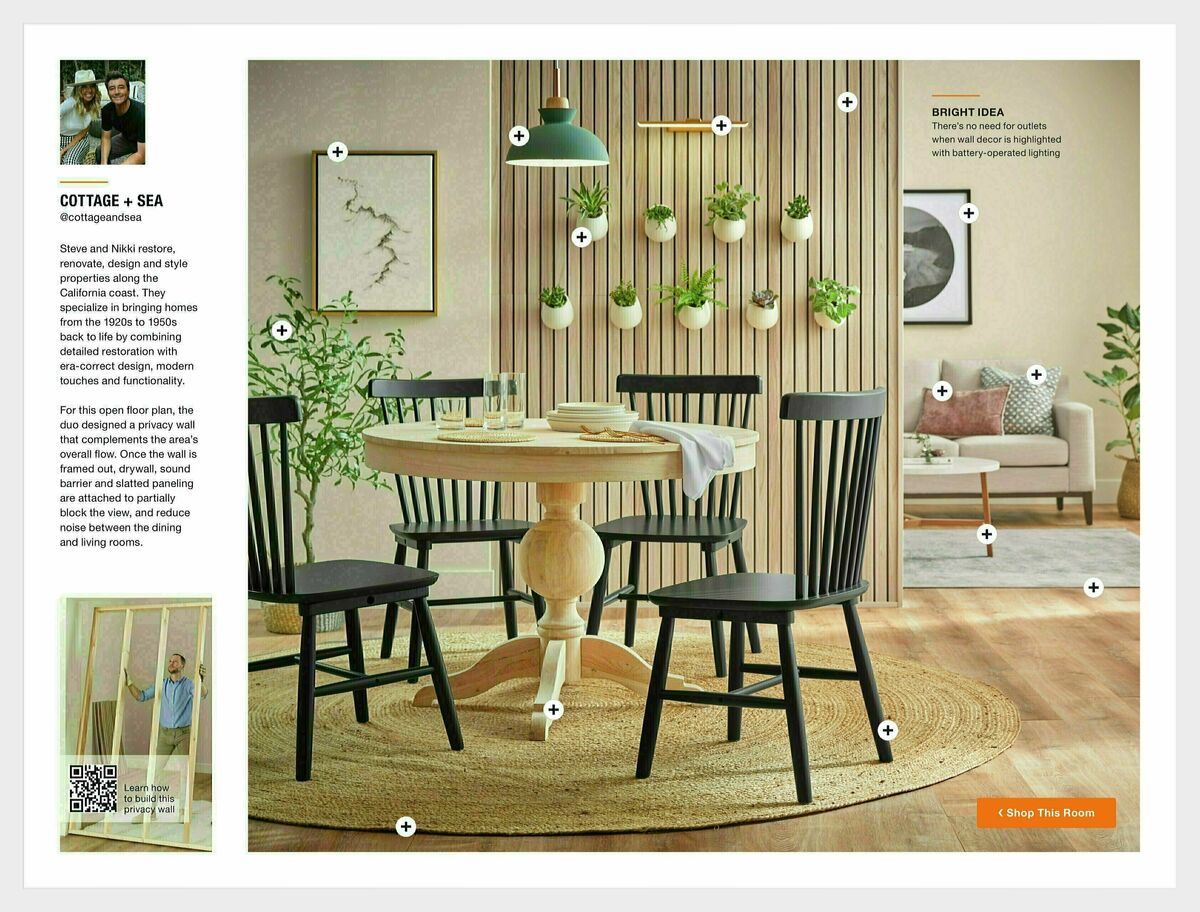 COTTAGE + SEA
@cottageandsea

Steve and Nikki restore, renovate, design and style properties along the California coast. They specialize in bringing homes from the 1920s to 1950s back to life by combining detailed restoration with era-correct design, modern touches and functionality.

For this open floor plan, the duo designed a privacy wall that complements the area's overall flow. Once the wall is framed out, drywall, sound barrier and slatted paneling are attached to partially block the view, and reduce noise between the dining and living rooms.

Learn how to build this privacy wall

BRIGHT IDEA
There's no need for outlets when wall decor is highlighted with battery-operated lighting

Shop This Room